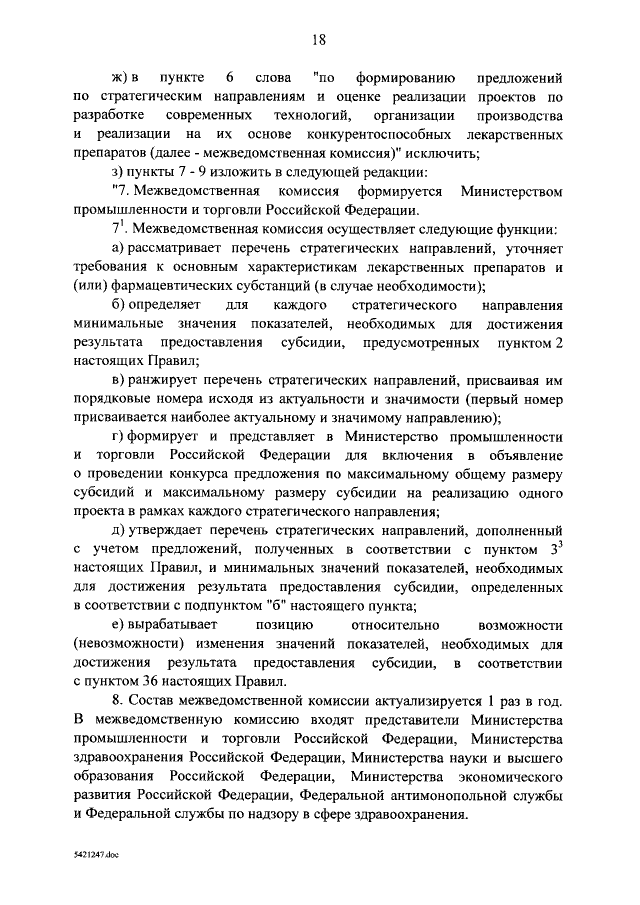 18

ж) в пункте 6 слова "по формированию предложений по стратегическим направлениям и оценке реализации проектов по разработке современных технологий, организации производства и реализации на их основе конкурентоспособных лекарственных препаратов (далее - межведомственная комиссия)" исключить;

з) пункты 7 - 9 изложить в следующей редакции:

"7. Межведомственная комиссия формируется Министерством промышленности и торговли Российской Федерации.

$7^1$. Межведомственная комиссия осуществляет следующие функции:

а) рассматривает перечень стратегических направлений, уточняет требования к основным характеристикам лекарственных препаратов и (или) фармацевтических субстанций (в случае необходимости);

б) определяет для каждого стратегического направления минимальные значения показателей, необходимых для достижения результата предоставления субсидии, предусмотренных пунктом 2 настоящих Правил;

в) ранжирует перечень стратегических направлений, присваивая им порядковые номера исходя из актуальности и значимости (первый номер присваивается наиболее актуальному и значимому направлению);

г) формирует и представляет в Министерство промышленности и торговли Российской Федерации для включения в объявление о проведении конкурса предложения по максимальному общему размеру субсидий и максимальному размеру субсидии на реализацию одного проекта в рамках каждого стратегического направления;

д) утверждает перечень стратегических направлений, дополненный с учетом предложений, полученных в соответствии с пунктом $3^3$ настоящих Правил, и минимальных значений показателей, необходимых для достижения результата предоставления субсидии, определенных в соответствии с подпунктом "б" настоящего пункта;

е) вырабатывает позицию относительно возможности (невозможности) изменения значений показателей, необходимых для достижения результата предоставления субсидии, в соответствии с пунктом 36 настоящих Правил.

8. Состав межведомственной комиссии актуализируется 1 раз в год. В межведомственную комиссию входят представители Министерства промышленности и торговли Российской Федерации, Министерства здравоохранения Российской Федерации, Министерства науки и высшего образования Российской Федерации, Министерства экономического развития Российской Федерации, Федеральной антимонопольной службы и Федеральной службы по надзору в сфере здравоохранения.

5421247.doc